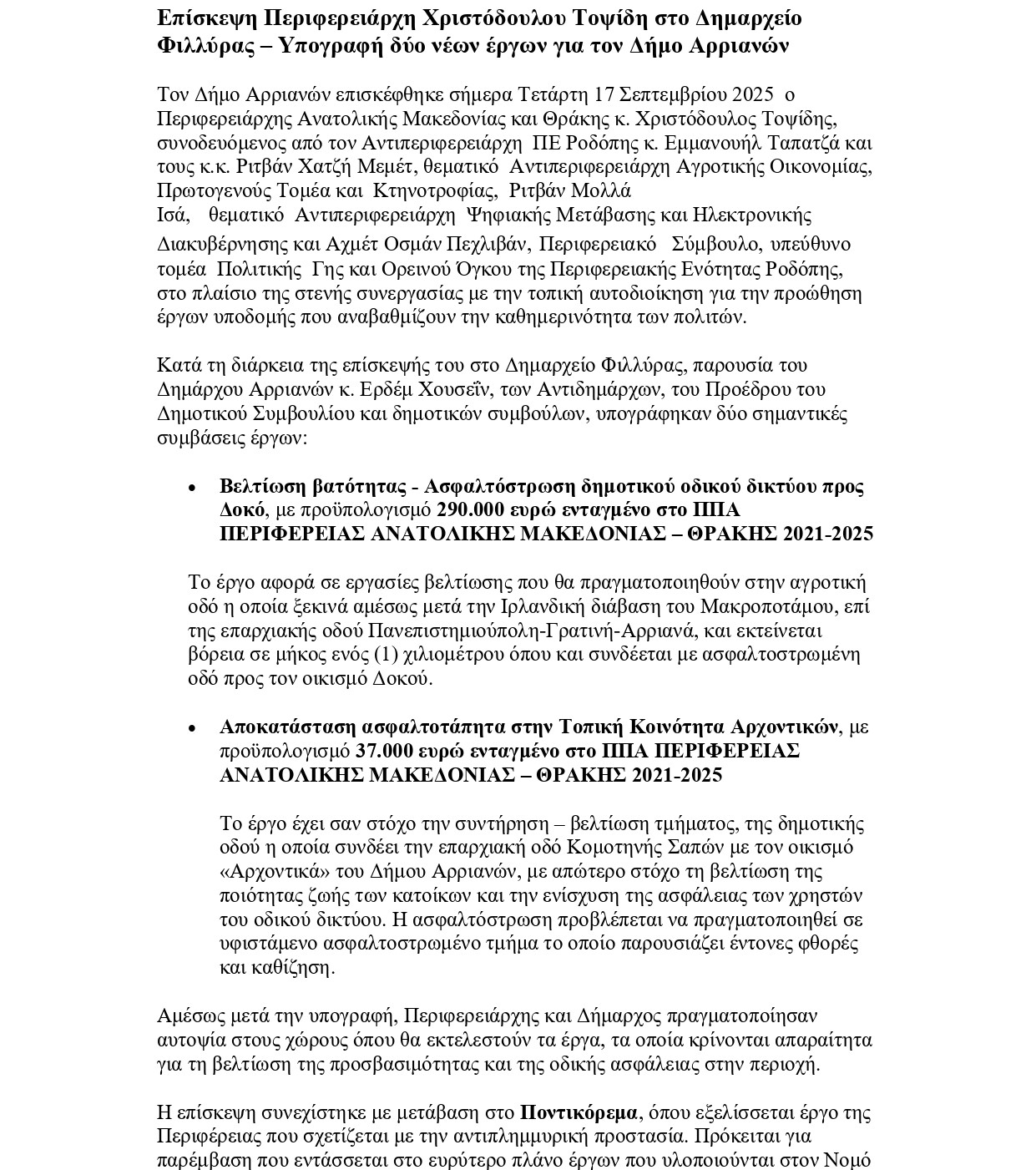 Επίσκεψη Περιφερειάρχη Χριστόδουλου Τοψίδη στο Δημαρχείο Φιλλύρας – Υπογραφή δύο νέων έργων για τον Δήμο Αρριανών

Τον Δήμο Αρριανών επισκέφθηκε σήμερα Τετάρτη 17 Σεπτεμβρίου 2025 ο Περιφερειάρχης Ανατολικής Μακεδονίας και Θράκης κ. Χριστόδουλος Τοψίδης, συνοδευόμενος από τον Αντιπεριφερειάρχη ΠΕ Ροδόπης κ. Εμμανουήλ Ταπατζά και τους κ.κ. Ριτβάν Χατζή Μεμέτ, θεματικό Αντιπεριφερειάρχη Αγροτικής Οικονομίας, Πρωτογενούς Τομέα και Κτηνοτροφίας, Ριτβάν Μολλά Ισά, θεματικό Αντιπεριφερειάρχη Ψηφιακής Μετάβασης και Ηλεκτρονικής Διακυβέρνησης και Αχμέτ Οσμάν Πεχλιβάν, Περιφερειακό Σύμβουλο, υπεύθυνο τομέα Πολιτικής Γης και Ορεινού Όγκου της Περιφερειακής Ενότητας Ροδόπης, στο πλαίσιο της στενής συνεργασίας με την τοπική αυτοδιοίκηση για την προώθηση έργων υποδομής που αναβαθμίζουν την καθημερινότητα των πολιτών.

Κατά τη διάρκεια της επίσκεψής του στο Δημαρχείο Φιλλύρας, παρουσία του Δημάρχου Αρριανών κ. Ερδέμ Χουσεΐν, των Αντιδημάρχων, του Προέδρου του Δημοτικού Συμβουλίου και δημοτικών συμβούλων, υπογράφηκαν δύο σημαντικές συμβάσεις έργων:

• Βελτίωση βατότητας - Ασφαλτόστρωση δημοτικού οδικού δικτύου προς Δοκό, με προϋπολογισμό 290.000 ευρώ ενταγμένο στο ΠΠΑ ΠΕΡΙΦΕΡΕΙΑΣ ΑΝΑΤΟΛΙΚΗΣ ΜΑΚΕΔΟΝΙΑΣ – ΘΡΑΚΗΣ 2021-2025

Το έργο αφορά σε εργασίες βελτίωσης που θα πραγματοποιηθούν στην αγροτική οδό η οποία ξεκινά αμέσως μετά την Ιρλανδική διάβαση του Μακροποτάμου, επί της επαρχιακής οδού Πανεπιστημιούπολη-Γρατινή-Αρριανά, και εκτείνεται βόρεια σε μήκος ενός (1) χιλιομέτρου όπου και συνδέεται με ασφαλτοστρωμένη οδό προς τον οικισμό Δοκού.

• Αποκατάσταση ασφαλτοτάπητα στην Τοπική Κοινότητα Αρχοντικών, με προϋπολογισμό 37.000 ευρώ ενταγμένο στο ΠΠΑ ΠΕΡΙΦΕΡΕΙΑΣ ΑΝΑΤΟΛΙΚΗΣ ΜΑΚΕΔΟΝΙΑΣ – ΘΡΑΚΗΣ 2021-2025

Το έργο έχει σαν στόχο την συντήρηση – βελτίωση τμήματος, της δημοτικής οδού η οποία συνδέει την επαρχιακή οδό Κομοτηνής Σαπών με τον οικισμό «Αρχοντικά» του Δήμου Αρριανών, με απώτερο στόχο τη βελτίωση της ποιότητας ζωής των κατοίκων και την ενίσχυση της ασφάλειας των χρηστών του οδικού δικτύου. Η ασφαλτόστρωση προβλέπεται να πραγματοποιηθεί σε υφιστάμενο ασφαλτοστρωμένο τμήμα το οποίο παρουσιάζει έντονες φθορές και καθίζηση.

Αμέσως μετά την υπογραφή, Περιφερειάρχης και Δήμαρχος πραγματοποίησαν αυτοψία στους χώρους όπου θα εκτελεστούν τα έργα, τα οποία κρίνονται απαραίτητα για τη βελτίωση της προσβασιμότητας και της οδικής ασφάλειας στην περιοχή.

Η επίσκεψη συνεχίστηκε με μετάβαση στο Ποντικόρεμα, όπου εξελίσσεται έργο της Περιφέρειας που σχετίζεται με την αντιπλημμυρική προστασία. Πρόκειται για παρέμβαση που εντάσσεται στο ευρύτερο πλάνο έργων που υλοποιούνται στον Νομό